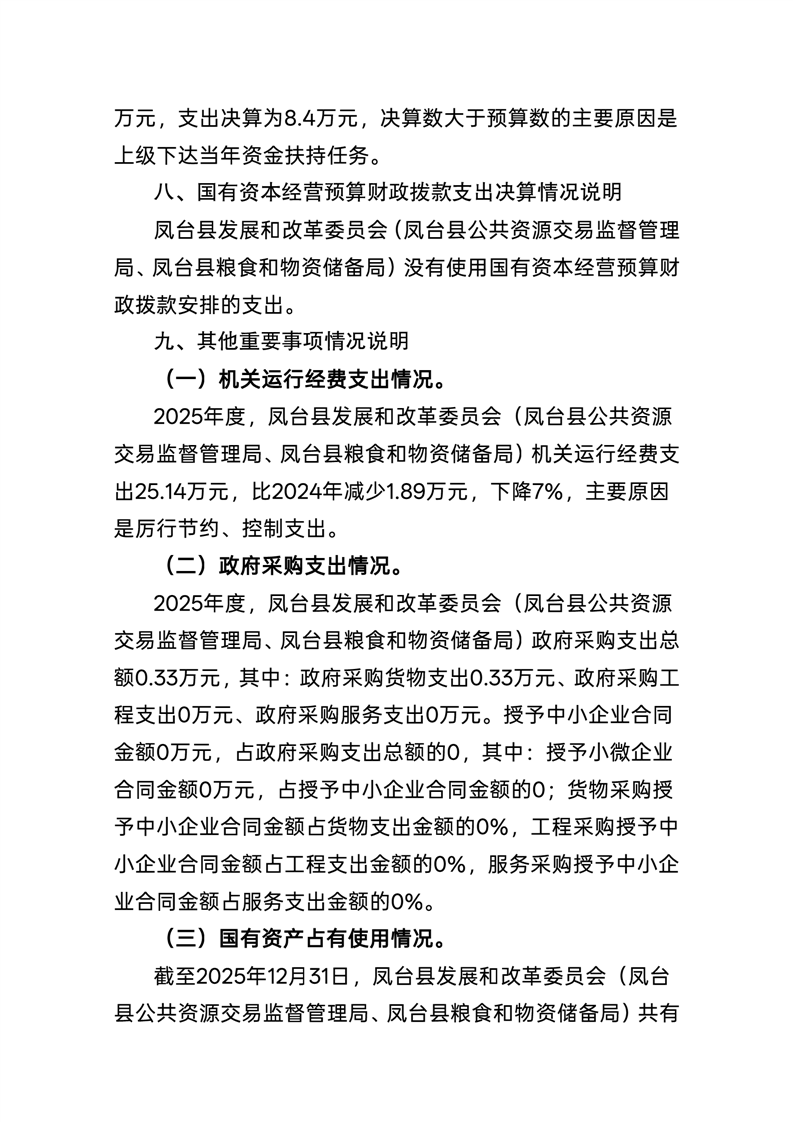 万元，支出决算为8.4万元，决算数大于预算数的主要原因是上级下达当年资金扶持任务。

八、国有资本经营预算财政拨款支出决算情况说明

凤台县发展和改革委员会（凤台县公共资源交易监督管理局、凤台县粮食和物资储备局）没有使用国有资本经营预算财政拨款安排的支出。

九、其他重要事项情况说明

（一）机关运行经费支出情况。

2025年度，凤台县发展和改革委员会（凤台县公共资源交易监督管理局、凤台县粮食和物资储备局）机关运行经费支出25.14万元，比2024年减少1.89万元，下降7%，主要原因是厉行节约、控制支出。

（二）政府采购支出情况。

2025年度，凤台县发展和改革委员会（凤台县公共资源交易监督管理局、凤台县粮食和物资储备局）政府采购支出总额0.33万元，其中：政府采购货物支出0.33万元、政府采购工程支出0万元、政府采购服务支出0万元。授予中小企业合同金额0万元，占政府采购支出总额的0，其中：授予小微企业合同金额0万元，占授予中小企业合同金额的0；货物采购授予中小企业合同金额占货物支出金额的0%，工程采购授予中小企业合同金额占工程支出金额的0%，服务采购授予中小企业合同金额占服务支出金额的0%。

（三）国有资产占有使用情况。

截至2025年12月31日，凤台县发展和改革委员会（凤台县公共资源交易监督管理局、凤台县粮食和物资储备局）共有